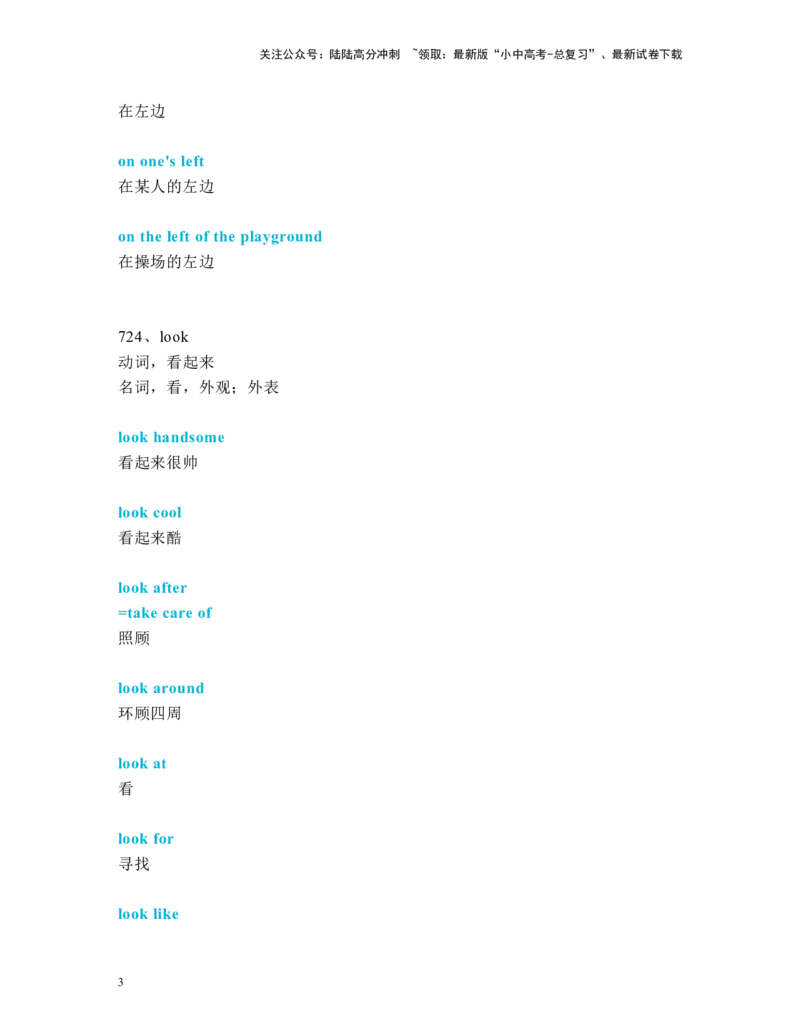 关注公众号：陆陆高分冲刺 ~领取：最新版“小中高考-总复习”、最新试卷下载

在左边

on one's left
在某人的左边

on the left of the playground
在操场的左边

724、look
动词，看起来
名词，看，外观；外表

look handsome
看起来很帅

look cool
看起来酷

look after
=take care of
照顾

look around
环顾四周

look at
看

look for
寻找

look like

3